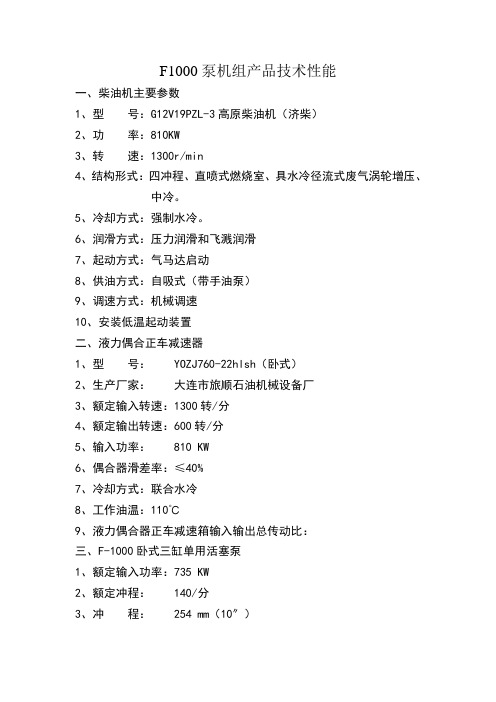 F1000泵机组产品技术性能

一、柴油机主要参数

1、型　　号：G12V19PZL-3 高原柴油机（济柴）

2、功　　率：810KW

3、转　　速：1300r/min

4、结构形式：四冲程、直喷式燃烧室、具水冷径流式废气涡轮增压、中冷。

5、冷却方式：强制水冷。

6、润滑方式：压力润滑和飞溅润滑

7、起动方式：气马达启动

8、供油方式：自吸式（带手油泵）

9、调速方式：机械调速

10、安装低温起动装置

二、液力偶合正车减速器

1、型　　号：　　YOZJ760-22hlsh（卧式）

2、生产厂家：　　大连市旅顺石油机械设备厂

3、额定输入转速：1300 转/分

4、额定输出转速：600 转/分

5、输入功率：　　810 KW

6、偶合器滑差率：≤40%

7、冷却方式：联合水冷

8、工作油温：110°C

9、液力偶合器正车减速箱输入输出总传动比：

三、F-1000 卧式三缸单用活塞泵

1、额定输入功率：735 KW

2、额定冲程：　　140/分

3、冲　　程：　　254 mm（10″）